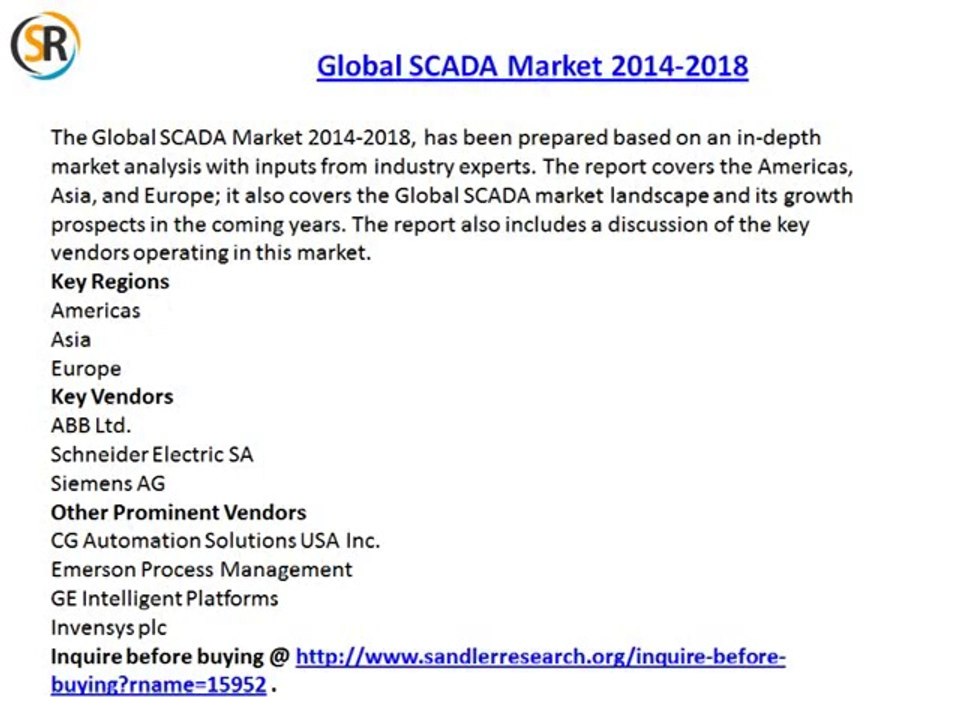 SR

Global SCADA Market 2014-2018

The Global SCADA Market 2014-2018, has been prepared based on an in-depth market analysis with inputs from industry experts. The report covers the Americas, Asia, and Europe; it also covers the Global SCADA market landscape and its growth prospects in the coming years. The report also includes a discussion of the key vendors operating in this market.
Key Regions
Americas
Asia
Europe
Key Vendors
ABB Ltd.
Schneider Electric SA
Siemens AG
Other Prominent Vendors
CG Automation Solutions USA Inc.
Emerson Process Management
GE Intelligent Platforms
Invensys plc
Inquire before buying @ http://www.sandlerresearch.org/inquire-before-buying?rname=15952 .